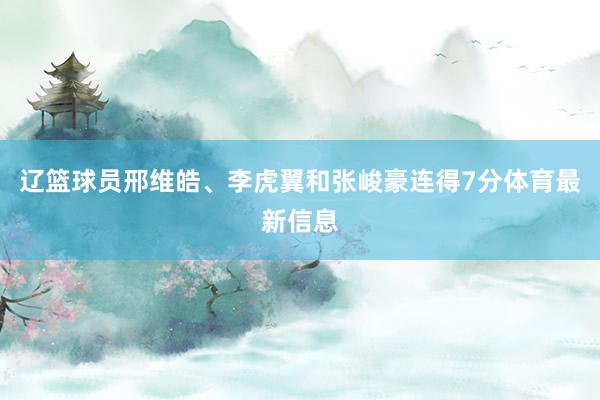 辽篮球员邢维皓、李虎翼和张峻豪连得7分体育最新信息